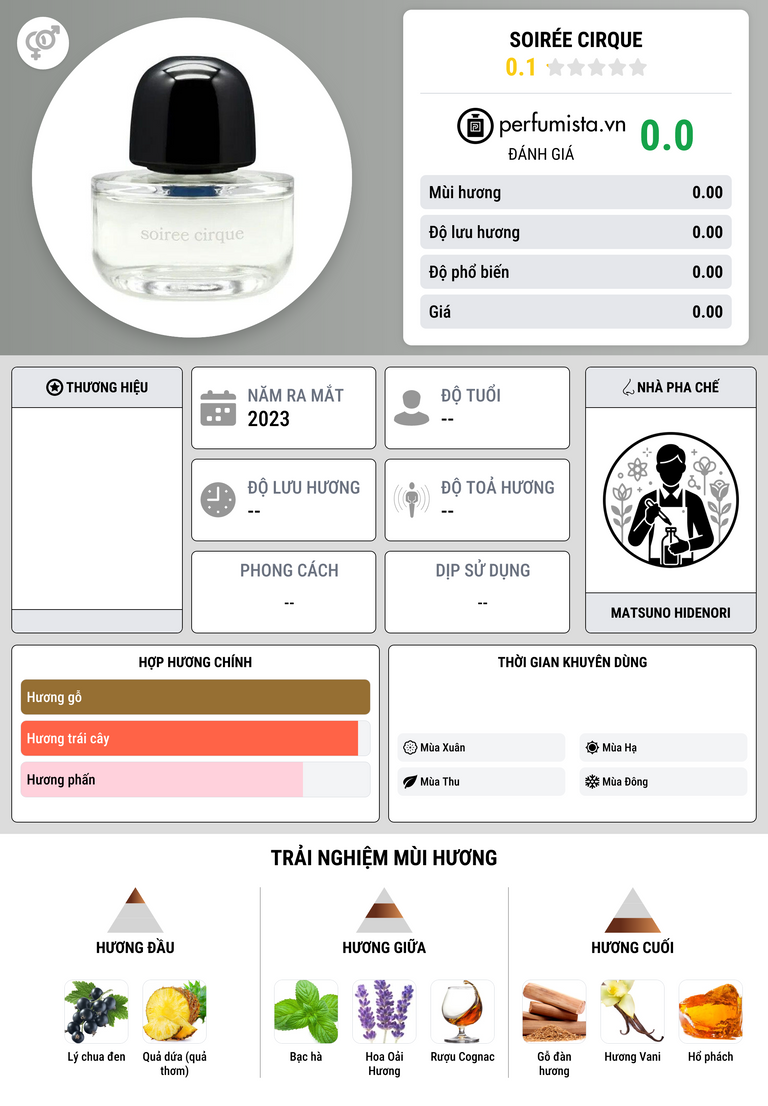 soiree cirque

SOIRÉE CIRQUE
0.1

perfumista.vn
ĐÁNH GIÁ
0.0

Mùi hương 0.00
Độ lưu hương 0.00
Độ phổ biến 0.00
Giá 0.00

THƯƠNG HIỆU

NĂM RA MẮT
2023

ĐỘ TUỔI
--

ĐỘ LƯU HƯƠNG
--

ĐỘ TOẢ HƯƠNG
--

PHONG CÁCH
--

DỊP SỬ DỤNG
--

NHÀ PHA CHẾ
MATSUNO HIDENORI

HỢP HƯƠNG CHÍNH
Hương gỗ
Hương trái cây
Hương phấn

THỜI GIAN KHUYÊN DÙNG
Mùa Xuân
Mùa Hạ
Mùa Thu
Mùa Đông

TRẢI NGHIỆM MÙI HƯƠNG

HƯƠNG ĐẦU
Lý chua đen
Quả dứa (quả thơm)

HƯƠNG GIỮA
Bạc hà
Hoa Oải Hương
Rượu Cognac

HƯƠNG CUỐI
Gỗ đàn hương
Hương Vani
Hổ phách